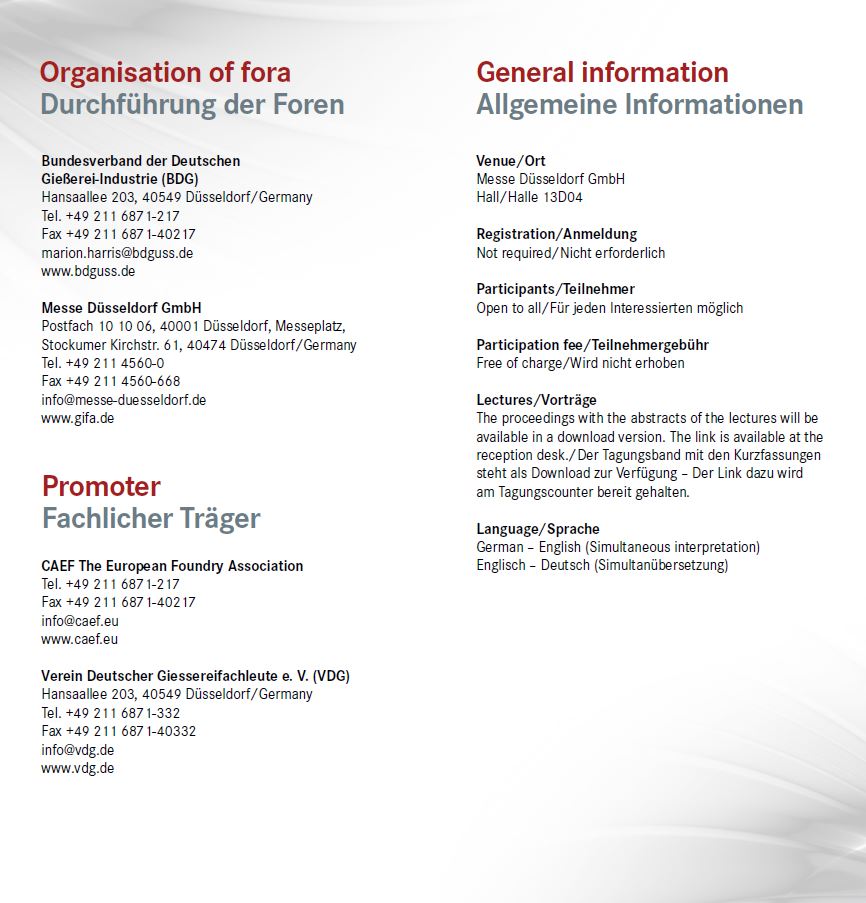 Organisation of fora
Durchführung der Foren

Bundesverband der Deutschen Gießerei-Industrie (BDG)
Hansaallee 203, 40549 Düsseldorf/Germany
Tel. +49 211 6871-217
Fax +49 211 6871-40217
marion.harris@bdguss.de
www.bdguss.de

Messe Düsseldorf GmbH
Postfach 10 10 06, 40001 Düsseldorf, Messeplatz,
Stockumer Kirchstr. 61, 40474 Düsseldorf/Germany
Tel. +49 211 4560-0
Fax +49 211 4560-668
info@messe-duesseldorf.de
www.gifa.de

Promoter
Fachlicher Träger

CAEF The European Foundry Association
Tel. +49 211 6871-217
Fax +49 211 6871-40217
info@caef.eu
www.caef.eu

Verein Deutscher Giessereifachleute e. V. (VDG)
Hansaallee 203, 40549 Düsseldorf/Germany
Tel. +49 211 6871-332
Fax +49 211 6871-40332
info@vdg.de
www.vdg.de

General information
Allgemeine Informationen

Venue/Ort
Messe Düsseldorf GmbH
Hall/Halle 13D04

Registration/Anmeldung
Not required/Nicht erforderlich

Participants/Teilnehmer
Open to all/Für jeden Interessierten möglich

Participation fee/Teilnehmergebühr
Free of charge/Wird nicht erhoben

Lectures/Vorträge
The proceedings with the abstracts of the lectures will be available in a download version. The link is available at the reception desk./Der Tagungsband mit den Kurzfassungen steht als Download zur Verfügung – Der Link dazu wird am Tagungscounter bereit gehalten.

Language/Sprache
German – English (Simultaneous interpretation)
Englisch – Deutsch (Simultanübersetzung)